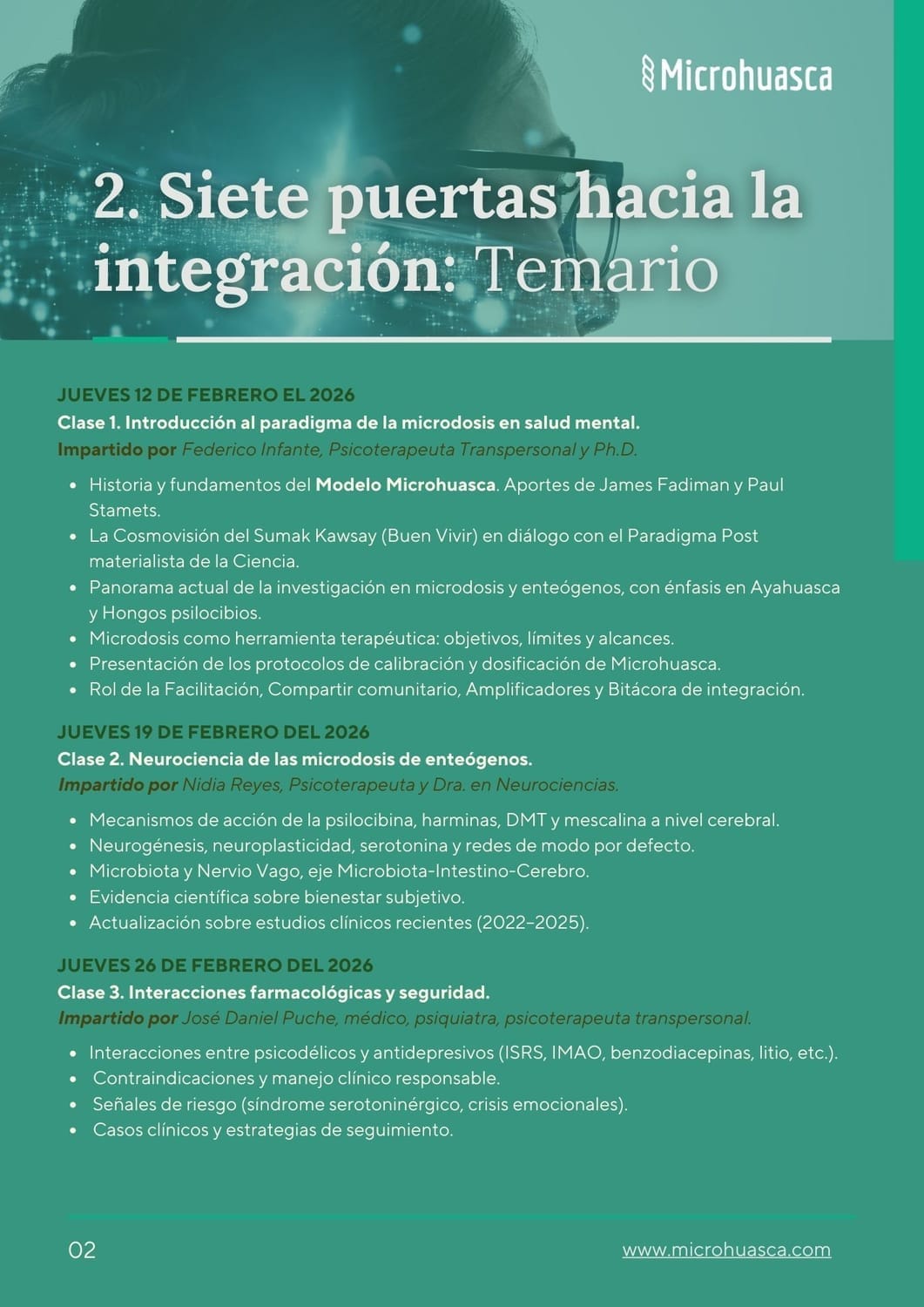 Microhuasca

2. Siete puertas hacia la integración: Temario

JUEVES 12 DE FEBRERO EL 2026
Clase 1. Introducción al paradigma de la microdosis en salud mental.
Impartido por Federico Infante, Psicoterapeuta Transpersonal y Ph.D.

- Historia y fundamentos del Modelo Microhuasca. Aportes de James Fadiman y Paul Stamets.
- La Cosmovisión del Sumak Kawsay (Buen Vivir) en diálogo con el Paradigma Post materialista de la Ciencia.
- Panorama actual de la investigación en microdosis y enteógenos, con énfasis en Ayahuasca y Hongos psilocibios.
- Microdosis como herramienta terapéutica: objetivos, límites y alcances.
- Presentación de los protocolos de calibración y dosificación de Microhuasca.
- Rol de la Facilitación, Compartir comunitario, Amplificadores y Bitácora de integración.

JUEVES 19 DE FEBRERO DEL 2026
Clase 2. Neurociencia de las microdosis de enteógenos.
Impartido por Nidia Reyes, Psicoterapeuta y Dra. en Neurociencias.

- Mecanismos de acción de la psilocibina, harminas, DMT y mescalina a nivel cerebral.
- Neurogénesis, neuroplasticidad, serotonina y redes de modo por defecto.
- Microbiota y Nervio Vago, eje Microbiota-Intestino-Cerebro.
- Evidencia científica sobre bienestar subjetivo.
- Actualización sobre estudios clínicos recientes (2022–2025).

JUEVES 26 DE FEBRERO DEL 2026
Clase 3. Interacciones farmacológicas y seguridad.
Impartido por José Daniel Puche, médico, psiquiatra, psicoterapeuta transpersonal.

- Interacciones entre psicodélicos y antidepresivos (ISRS, IMAO, benzodiacepinas, litio, etc.).
- Contraindicaciones y manejo clínico responsable.
- Señales de riesgo (síndrome serotoninérgico, crisis emocionales).
- Casos clínicos y estrategias de seguimiento.

02

www.microhuasca.com